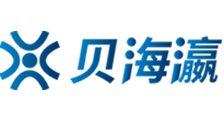 贝海瀛